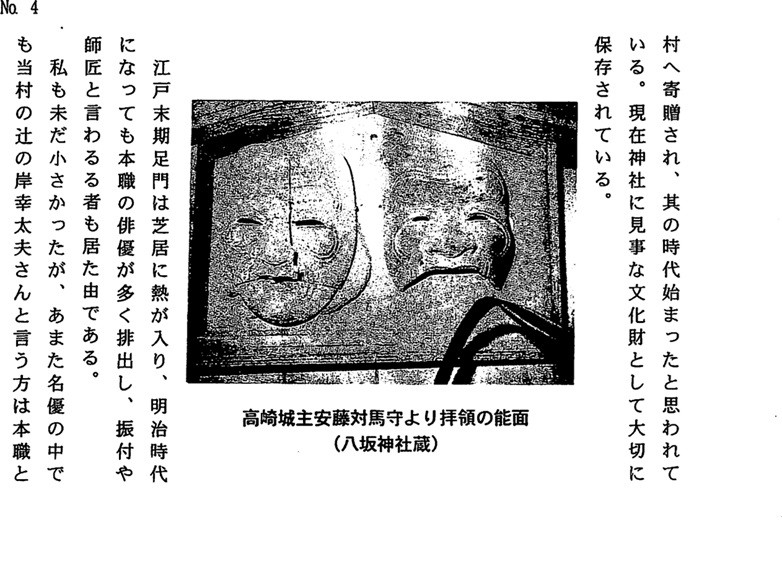 No. 4

村へ寄贈され、其の時代始まったと思われている。現在神社に見事な文化財として大切に保存されている。

高崎城主安藤対馬守より拝領の能面
(八坂神社蔵)

江戸末期足門は芝居に熱が入り、明治時代になっても本職の俳優が多く排出し、振付や師匠と言わるる者も居た由である。

私も未だ小さかったが、あまた名優の中でも当村の辻の岸幸太夫さんと言う方は本職と